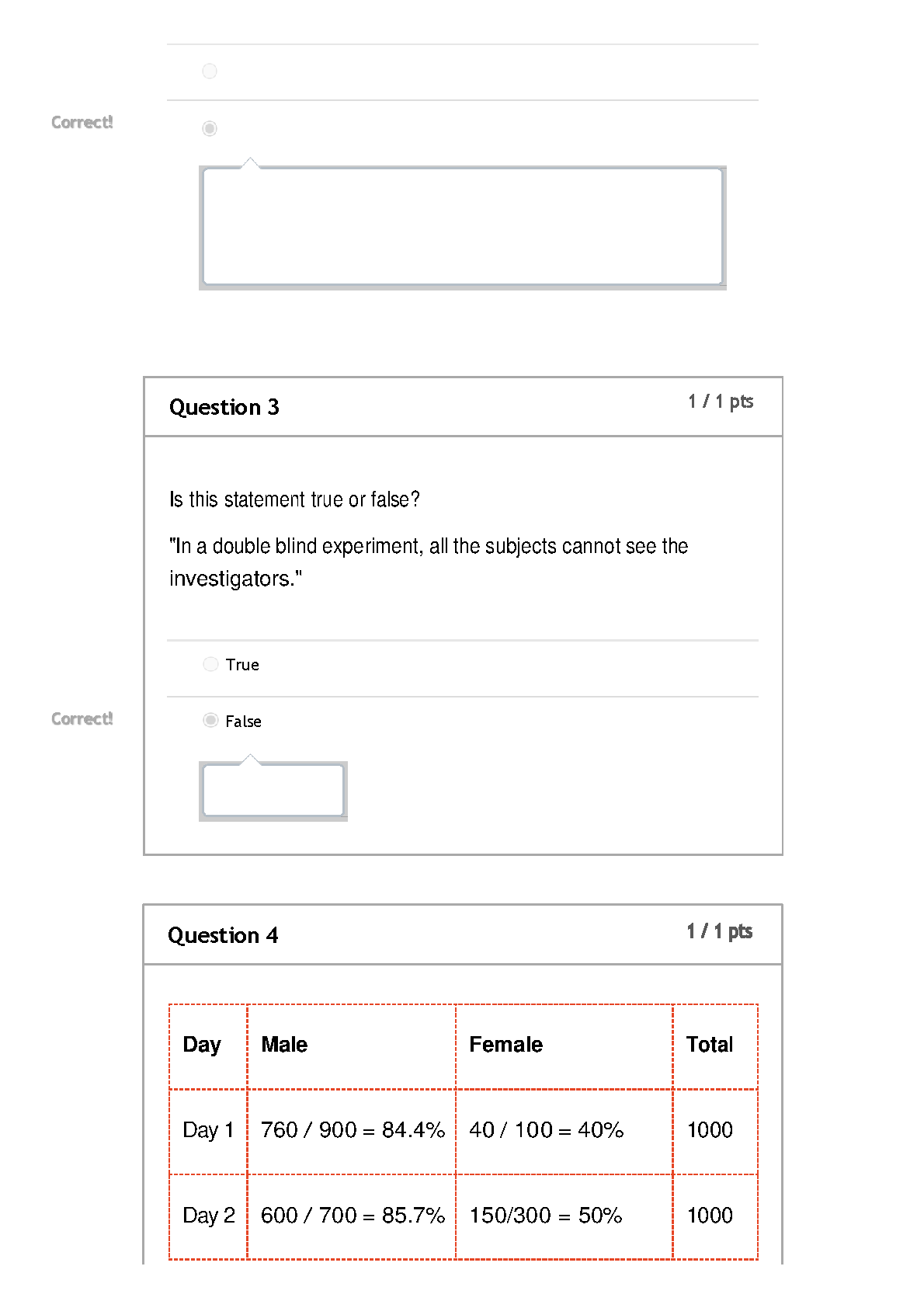 Correct!

Question 3

1 / 1 pts

Is this statement true or false?

"In a double blind experiment, all the subjects cannot see the investigators."

True

Correct!

False

Question 4

1 / 1 pts

| Day | Male | Female | Total |
|---|---|---|---|
| Day 1 | 760 / 900 = 84.4% | 40 / 100 = 40% | 1000 |
| Day 2 | 600 / 700 = 85.7% | 150/300 = 50% | 1000 |